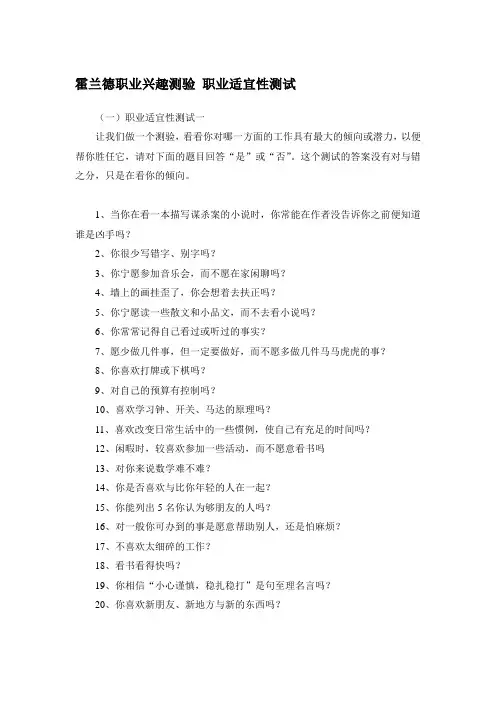 霍兰德职业兴趣测验 职业适宜性测试

（一）职业适宜性测试一

让我们做一个测验，看看你对哪一方面的工作具有最大的倾向或潜力，以便帮你胜任它，请对下面的题目回答“是”或“否”。这个测试的答案没有对与错之分，只是在看你的倾向。

1、当你在看一本描写谋杀案的小说时，你常能在作者没告诉你之前便知道谁是凶手吗？

2、你很少写错字、别字吗？

3、你宁愿参加音乐会，而不愿在家闲聊吗？

4、墙上的画挂歪了，你会想着去扶正吗？

5、你宁愿读一些散文和小品文，而不去看小说吗？

6、你常常记得自己看过或听过的事实？

7、愿少做几件事，但一定要做好，而不愿多做几件马马虎虎的事？

8、你喜欢打牌或下棋吗？

9、对自己的预算有控制吗？

10、喜欢学习钟、开关、马达的原理吗？

11、喜欢改变日常生活中的一些惯例，使自己有充足的时间吗？

12、闲暇时，较喜欢参加一些活动，而不愿意看书吗

13、对你来说数学难不难？

14、你是否喜欢与比你年轻的人在一起？

15、你能列出 5 名你认为够朋友的人吗？

16、对一般你可办到的事是愿意帮助别人，还是怕麻烦？

17、不喜欢太细碎的工作？

18、看书看得快吗？

19、你相信“小心谨慎，稳扎稳打”是句至理名言吗？

20、你喜欢新朋友、新地方与新的东西吗？